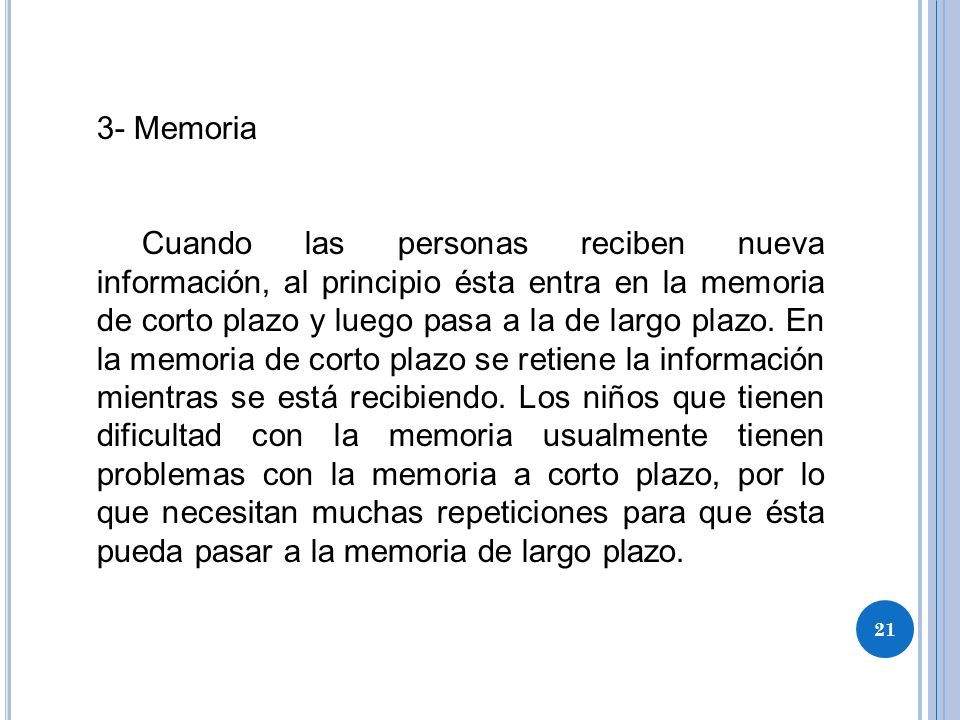 3- Memoria

Cuando las personas reciben nueva información, al principio ésta entra en la memoria de corto plazo y luego pasa a la de largo plazo. En la memoria de corto plazo se retiene la información mientras se está recibiendo. Los niños que tienen dificultad con la memoria usualmente tienen problemas con la memoria a corto plazo, por lo que necesitan muchas repeticiones para que ésta pueda pasar a la memoria de largo plazo.

21